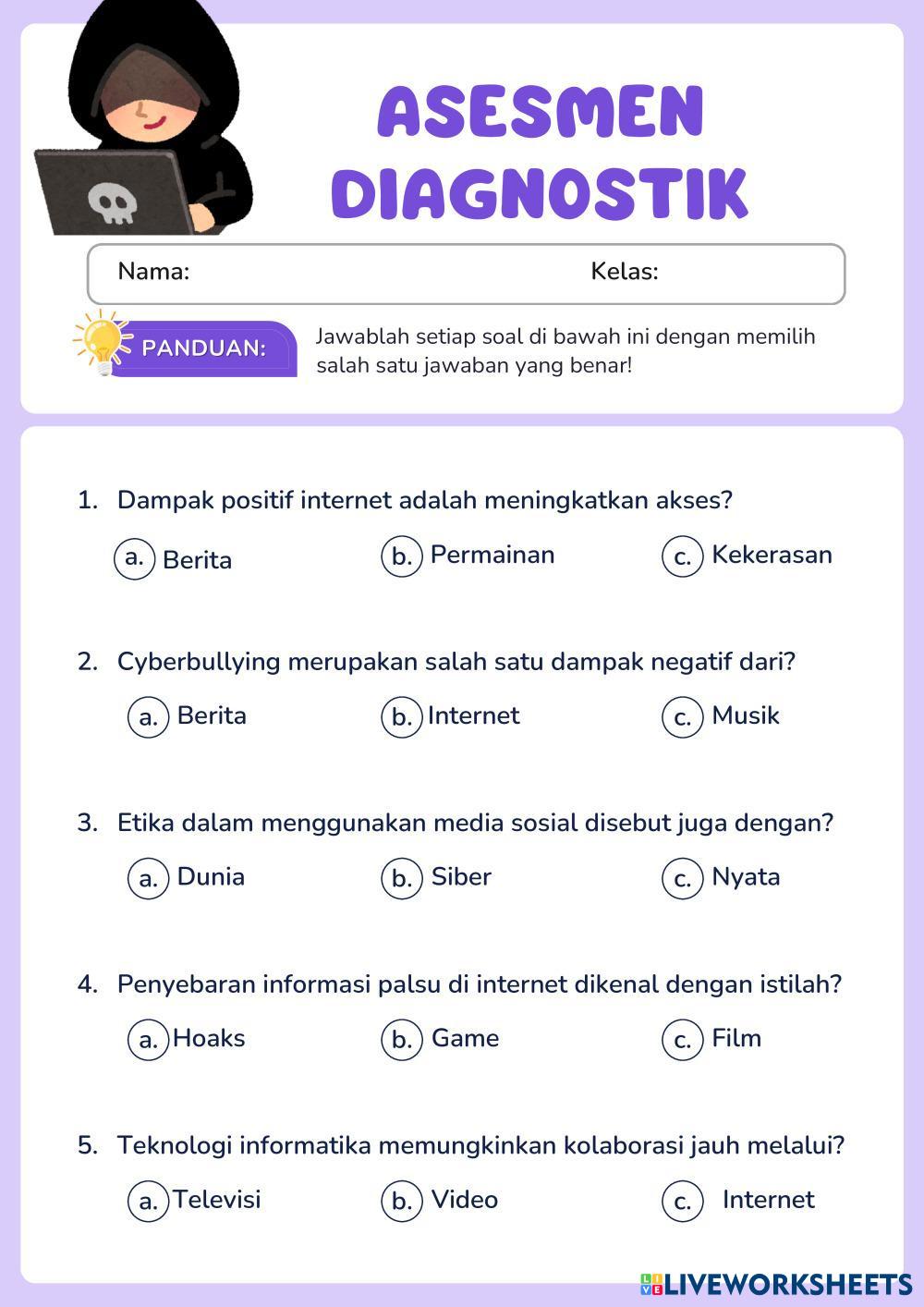 ASESMEN DIAGNOSTIK

Nama: Kelas:

PANDUAN: Jawablah setiap soal di bawah ini dengan memilih salah satu jawaban yang benar!

1. Dampak positif internet adalah meningkatkan akses?
a. Berita b. Permainan c. Kekerasan

2. Cyberbullying merupakan salah satu dampak negatif dari?
a. Berita b. Internet c. Musik

3. Etika dalam menggunakan media sosial disebut juga dengan?
a. Dunia b. Siber c. Nyata

4. Penyebaran informasi palsu di internet dikenal dengan istilah?
a. Hoaks b. Game c. Film

5. Teknologi informatika memungkinkan kolaborasi jauh melalui?
a. Televisi b. Video c. Internet

LIVEWORKSHEETS